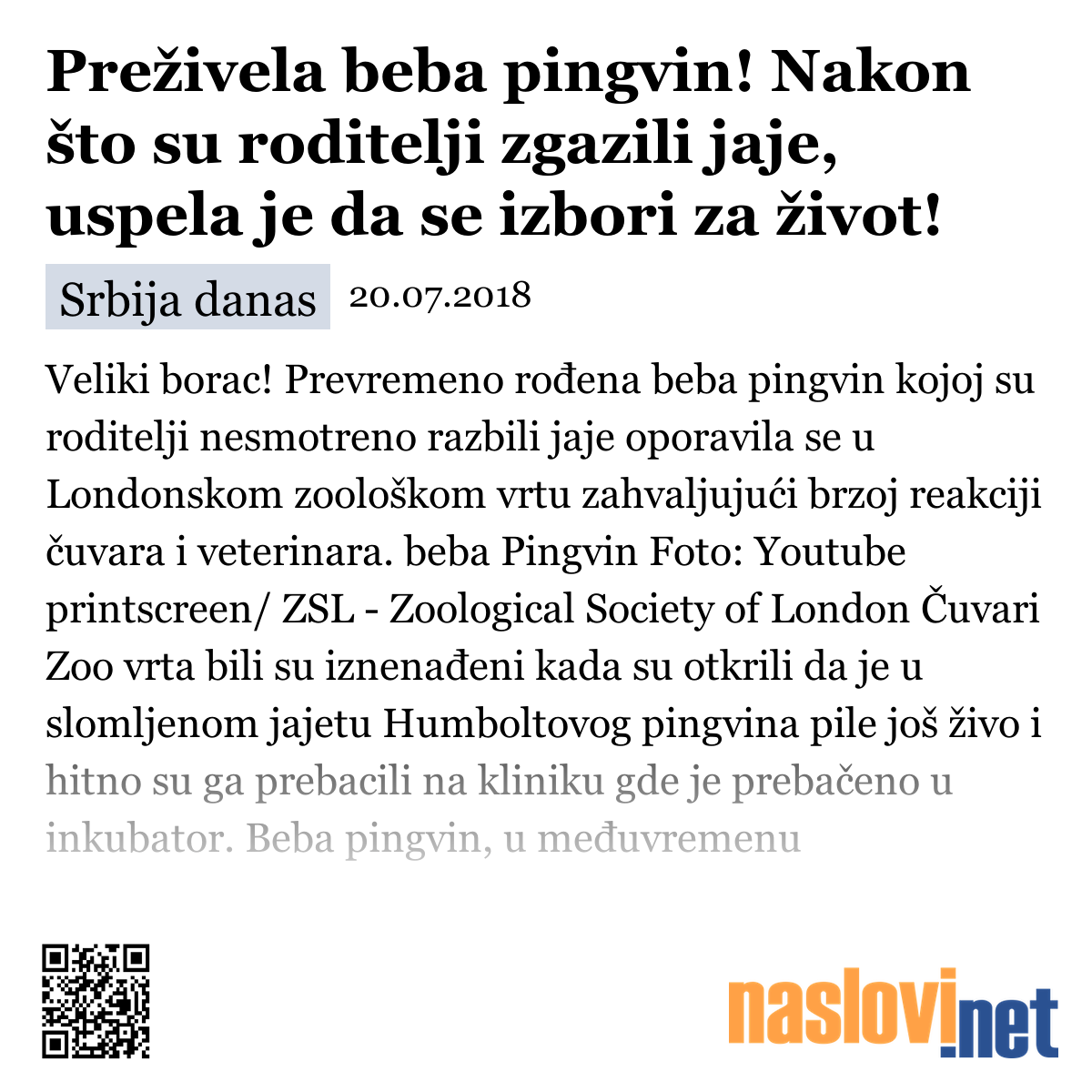 Preživela beba pingvin! Nakon što su roditelji zgazili jaje, uspela je da se izbori za život!

Srbija danas 20.07.2018

Veliki borac! Prevremeno rođena beba pingvin kojoj su roditelji nesmotreno razbili jaje oporavila se u Londonskom zoološkom vrtu zahvaljujući brzoj reakciji čuvara i veterinara. beba Pingvin Foto: Youtube printscreen/ ZSL - Zoological Society of London Čuvari Zoo vrta bili su iznenađeni kada su otkrili da je u slomljenom jajetu Humboltovog pingvina pile još živo i hitno su ga prebacili na kliniku gde je prebačeno u inkubator. Beba pingvin, u međuvremenu

naslovi.net